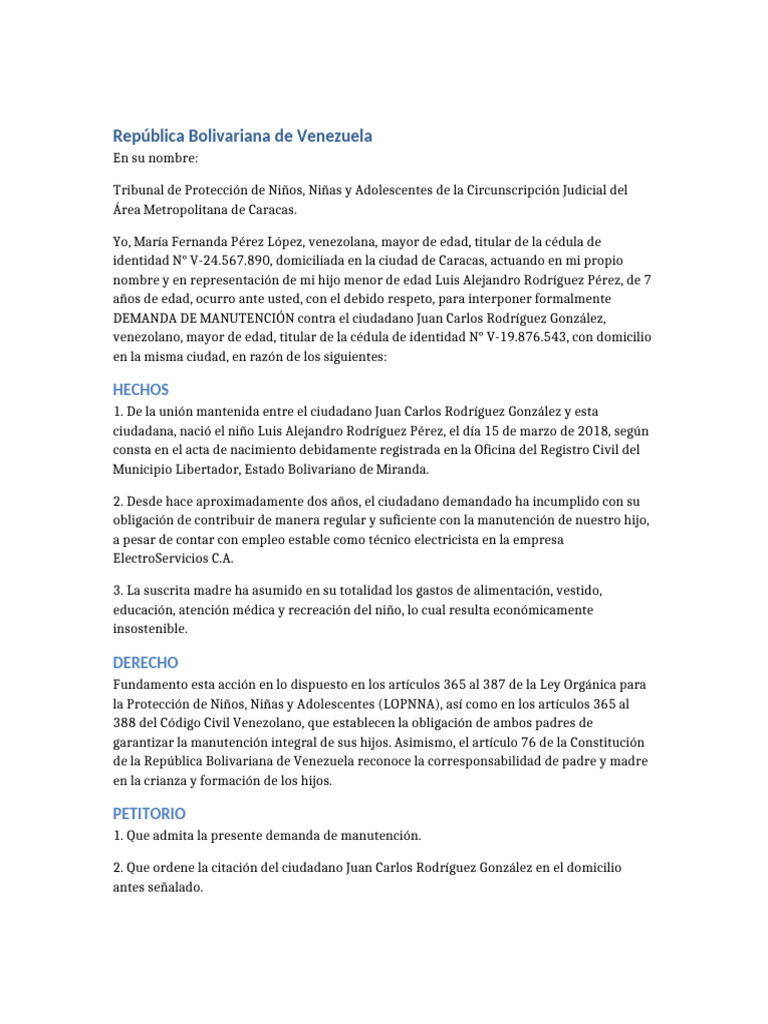 República Bolivariana de Venezuela

En su nombre:

Tribunal de Protección de Niños, Niñas y Adolescentes de la Circunscripción Judicial del Área Metropolitana de Caracas.

Yo, María Fernanda Pérez López, venezolana, mayor de edad, titular de la cédula de identidad Nº V-24.567.890, domiciliada en la ciudad de Caracas, actuando en mi propio nombre y en representación de mi hijo menor de edad Luis Alejandro Rodríguez Pérez, de 7 años de edad, ocurro ante usted, con el debido respeto, para interponer formalmente DEMANDA DE MANUTENCIÓN contra el ciudadano Juan Carlos Rodríguez González, venezolano, mayor de edad, titular de la cédula de identidad Nº V-19.876.543, con domicilio en la misma ciudad, en razón de los siguientes:

HECHOS

1. De la unión mantenida entre el ciudadano Juan Carlos Rodríguez González y esta ciudadana, nació el niño Luis Alejandro Rodríguez Pérez, el día 15 de marzo de 2018, según consta en el acta de nacimiento debidamente registrada en la Oficina del Registro Civil del Municipio Libertador, Estado Bolivariano de Miranda.

2. Desde hace aproximadamente dos años, el ciudadano demandado ha incumplido con su obligación de contribuir de manera regular y suficiente con la manutención de nuestro hijo, a pesar de contar con empleo estable como técnico electricista en la empresa ElectroServicios C.A.

3. La suscrita madre ha asumido en su totalidad los gastos de alimentación, vestido, educación, atención médica y recreación del niño, lo cual resulta económicamente insostenible.

DERECHO

Fundamento esta acción en lo dispuesto en los artículos 365 al 387 de la Ley Orgánica para la Protección de Niños, Niñas y Adolescentes (LOPNNA), así como en los artículos 365 al 388 del Código Civil Venezolano, que establecen la obligación de ambos padres de garantizar la manutención integral de sus hijos. Asimismo, el artículo 76 de la Constitución de la República Bolivariana de Venezuela reconoce la corresponsabilidad de padre y madre en la crianza y formación de los hijos.

PETITORIO

1. Que admita la presente demanda de manutención.

2. Que ordene la citación del ciudadano Juan Carlos Rodríguez González en el domicilio antes señalado.